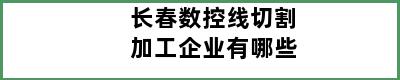 长春数控线切割
加工企业有哪些